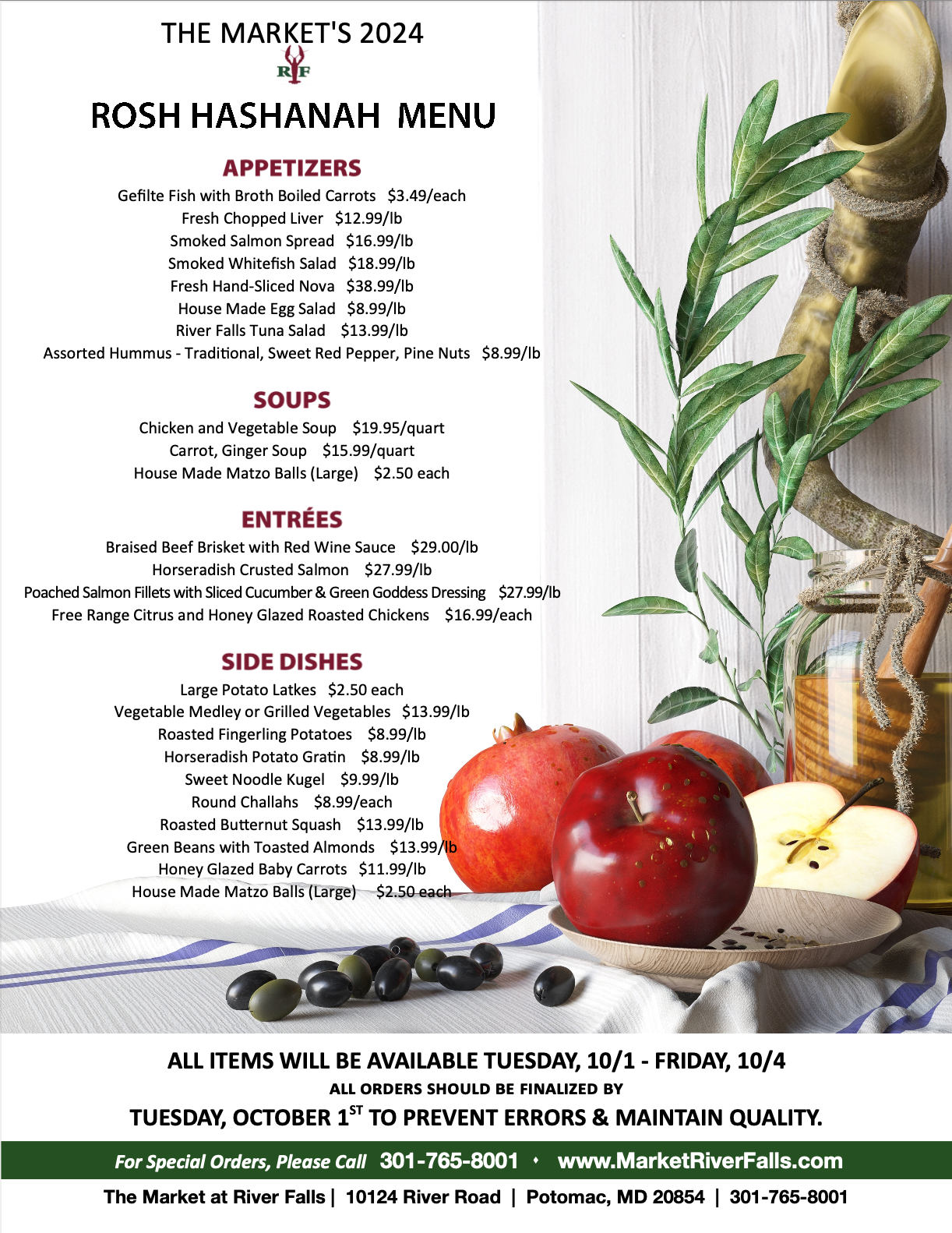 THE MARKET'S 2024

RF

ROSH HASHANAH MENU

APPETIZERS

Gefilte Fish with Broth Boiled Carrots $3.49/each
Fresh Chopped Liver $12.99/lb
Smoked Salmon Spread $16.99/lb
Smoked Whitefish Salad $18.99/lb
Fresh Hand-Sliced Nova $38.99/lb
House Made Egg Salad $8.99/lb
River Falls Tuna Salad $13.99/lb
Assorted Hummus - Traditional, Sweet Red Pepper, Pine Nuts $8.99/lb

SOUPS

Chicken and Vegetable Soup $19.95/quart
Carrot, Ginger Soup $15.99/quart
House Made Matzo Balls (Large) $2.50 each

ENTRÉES

Braised Beef Brisket with Red Wine Sauce $29.00/lb
Horseradish Crusted Salmon $27.99/lb
Poached Salmon Fillets with Sliced Cucumber & Green Goddess Dressing $27.99/lb
Free Range Citrus and Honey Glazed Roasted Chickens $16.99/each

SIDE DISHES

Large Potato Latkes $2.50 each
Vegetable Medley or Grilled Vegetables $13.99/lb
Roasted Fingerling Potatoes $8.99/lb
Horseradish Potato Gratin $8.99/lb
Sweet Noodle Kugel $9.99/lb
Round Challahs $8.99/each
Roasted Butternut Squash $13.99/lb
Green Beans with Toasted Almonds $13.99/lb
Honey Glazed Baby Carrots $11.99/lb
House Made Matzo Balls (Large) $2.50 each

ALL ITEMS WILL BE AVAILABLE TUESDAY, 10/1 - FRIDAY, 10/4
ALL ORDERS SHOULD BE FINALIZED BY
TUESDAY, OCTOBER 1$^{ST}$ TO PREVENT ERRORS & MAINTAIN QUALITY.

For Special Orders, Please Call 301-765-8001 • www.MarketRiverFalls.com

The Market at River Falls | 10124 River Road | Potomac, MD 20854 | 301-765-8001